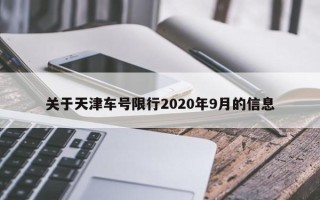 关于天津车号限行2020年9月的信息